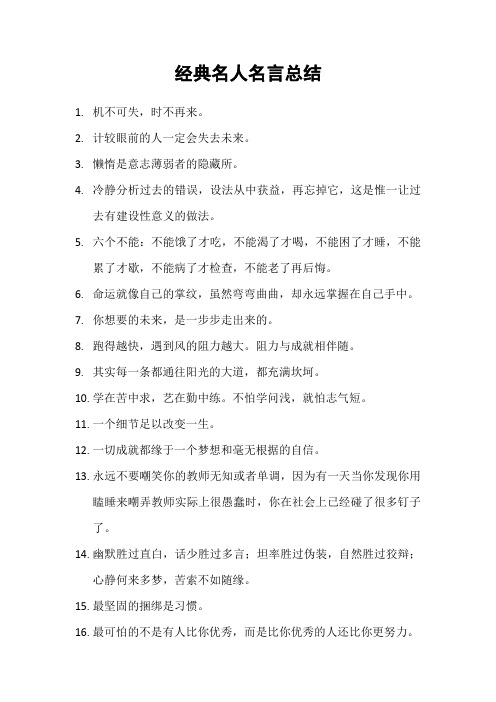 经典名人名言总结

1. 机不可失，时不再来。

2. 计较眼前的人一定会失去未来。

3. 懒惰是意志薄弱者的隐藏所。

4. 冷静分析过去的错误，设法从中获益，再忘掉它，这是惟一让过去有建设性意义的做法。

5. 六个不能：不能饿了才吃，不能渴了才喝，不能困了才睡，不能累了才歇，不能病了才检查，不能老了再后悔。

6. 命运就像自己的掌纹，虽然弯弯曲曲，却永远掌握在自己手中。

7. 你想要的未来，是一步步走出来的。

8. 跑得越快，遇到风的阻力越大。阻力与成就相伴随。

9. 其实每一条都通往阳光的大道，都充满坎坷。

10. 学在苦中求，艺在勤中练。不怕学问浅，就怕志气短。

11. 一个细节足以改变一生。

12. 一切成就都缘于一个梦想和毫无根据的自信。

13. 永远不要嘲笑你的教师无知或者单调，因为有一天当你发现你用瞌睡来嘲弄教师实际上很愚蠢时，你在社会上已经碰了很多钉子了。

14. 幽默胜过直白，话少胜过多言；坦率胜过伪装，自然胜过狡辩；心静何来多梦，苦索不如随缘。

15. 最坚固的捆绑是习惯。

16. 最可怕的不是有人比你优秀，而是比你优秀的人还比你更努力。